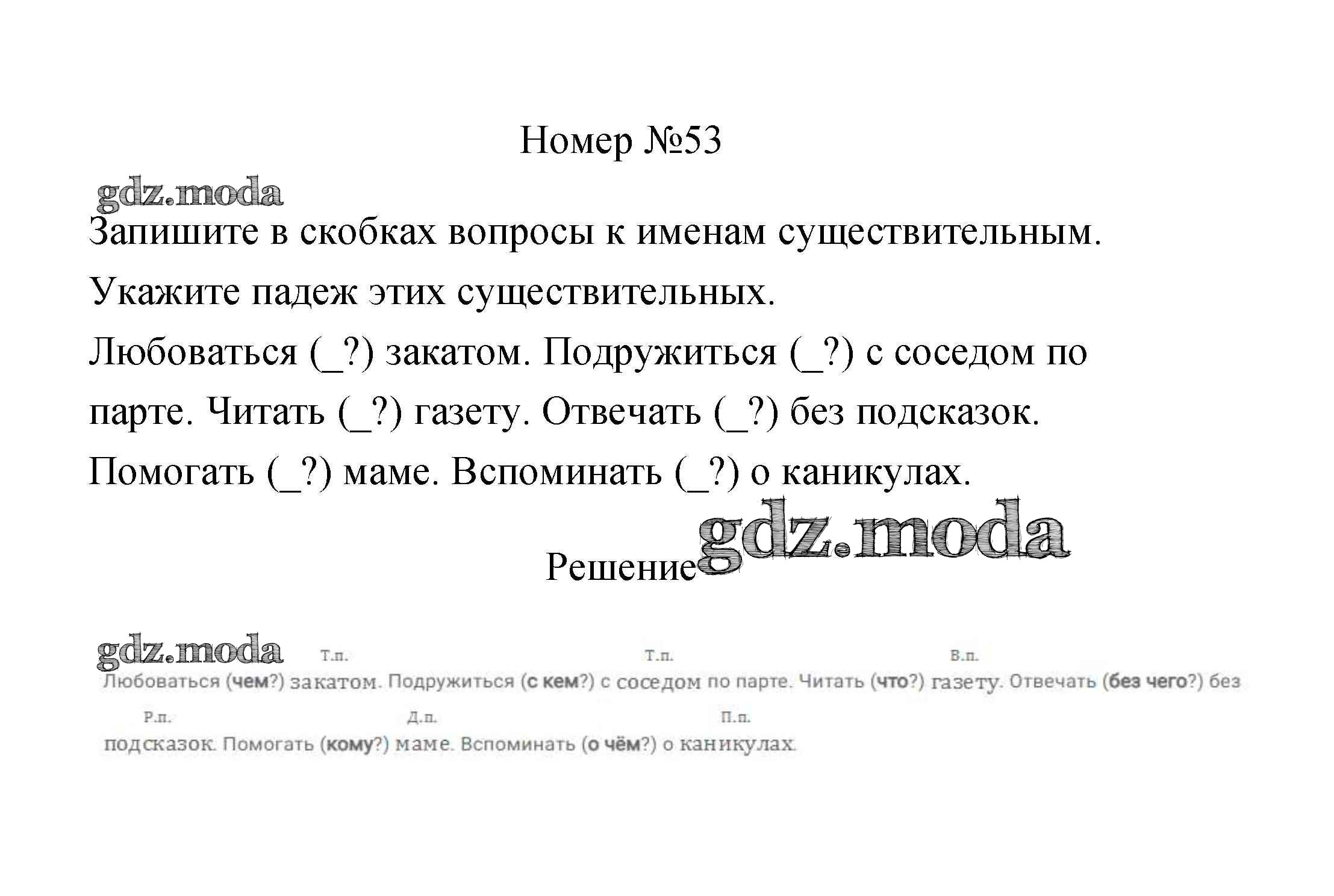 Номер №53

gdz.moda

Запишите в скобках вопросы к именам существительным. Укажите падеж этих существительных.
Любоваться (_?) закатом. Подружиться (_?) с соседом по парте. Читать (_?) газету. Отвечать (_?) без подсказок. Помогать (_?) маме. Вспоминать (_?) о каникулах.

Решение gdz.moda

gdz.moda

Т.п. Т.п. В.п.
Любоваться (чем?) закатом. Подружиться (с кем?) с соседом по парте. Читать (что?) газету. Отвечать (без чего?) без
Р.п. Д.п. П.п.
подсказок. Помогать (кому?) маме. Вспоминать (о чём?) о каникулах.